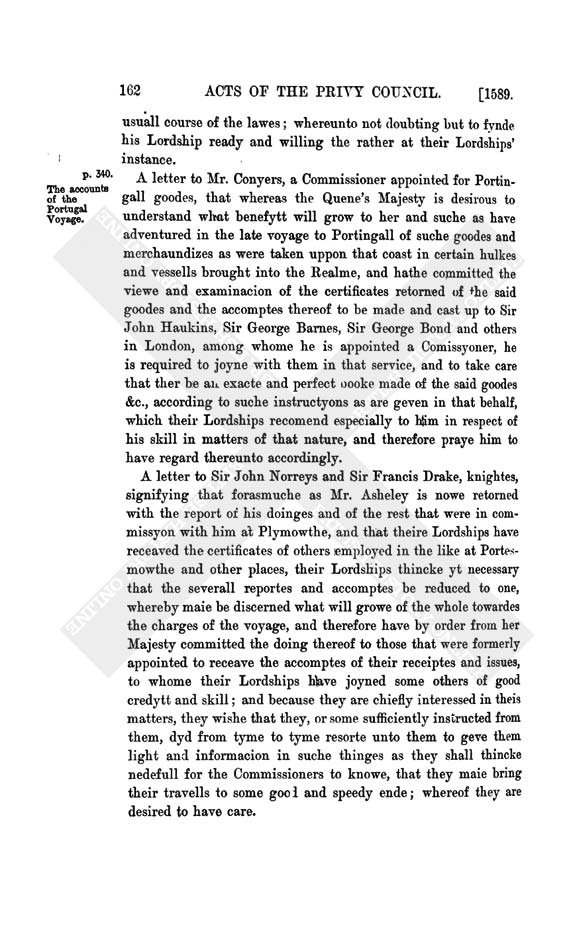 162 ACTS OF THE PRIVY COUNCIL. [1589.

usuall course of the lawes; whereunto not doubting but to fynde his Lordship ready and willing the rather at their Lordships' instance.

p. 340.
The accounts of the Portugal Voyage.

A letter to Mr. Conyers, a Commissioner appointed for Portingall goodes, that whereas the Quene's Majesty is desirous to understand what benefytt will grow to her and suche as have adventured in the late voyage to Portingall of suche goodes and merchaundizes as were taken uppon that coast in certain hulkes and vessells brought into the Realme, and hathe committed the viewe and examinacion of the certificates retorned of the said goodes and the accomptes thereof to be made and cast up to Sir John Haukins, Sir George Barnes, Sir George Bond and others in London, among whome he is appointed a Comissyoner, he is required to joyne with them in that service, and to take care that ther be an exacte and perfect booke made of the said goodes &c., according to suche instructyons as are geven in that behalf, which their Lordships recomend especially to him in respect of his skill in matters of that nature, and therefore praye him to have regard thereunto accordingly.

A letter to Sir John Norreys and Sir Francis Drake, knightes, signifying that forasmuche as Mr. Asheley is nowe retorned with the report of his doinges and of the rest that were in commissyon with him at Plymowthe, and that theire Lordships have receaved the certificates of others employed in the like at Portesmowthe and other places, their Lordships thincke yt necessary that the severall reportes and accomptes be reduced to one, whereby maie be discerned what will growe of the whole towardes the charges of the voyage, and therefore have by order from her Majesty committed the doing thereof to those that were formerly appointed to receave the accomptes of their receiptes and issues, to whome their Lordships have joyned some others of good credytt and skill; and because they are chiefly interessed in theis matters, they wishe that they, or some sufficiently instructed from them, dyd from tyme to tyme resorte unto them to geve them light and informacion in suche thinges as they shall thincke nedefull for the Commissioners to knowe, that they maie bring their travells to some good and speedy ende; whereof they are desired to have care.